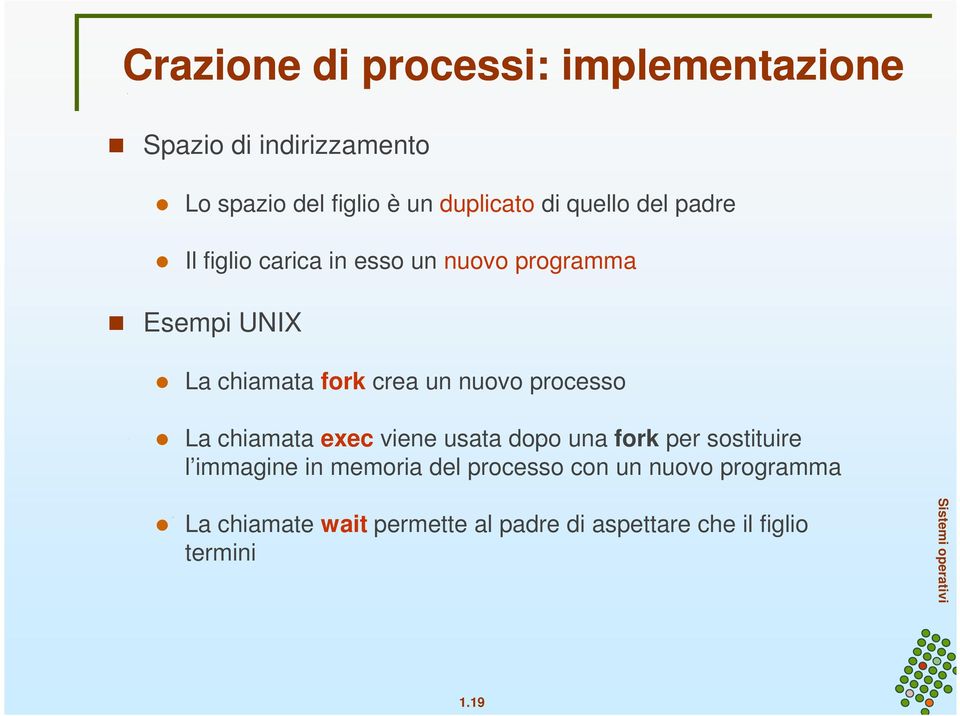 Crazione di processi: implementazione

Spazio di indirizzamento

Lo spazio del figlio è un duplicato di quello del padre

Il figlio carica in esso un nuovo programma

Esempi UNIX

La chiamata fork crea un nuovo processo

La chiamata exec viene usata dopo una fork per sostituire l'immagine in memoria del processo con un nuovo programma

La chiamate wait permette al padre di aspettare che il figlio termini

Sistemi operativi

1.19